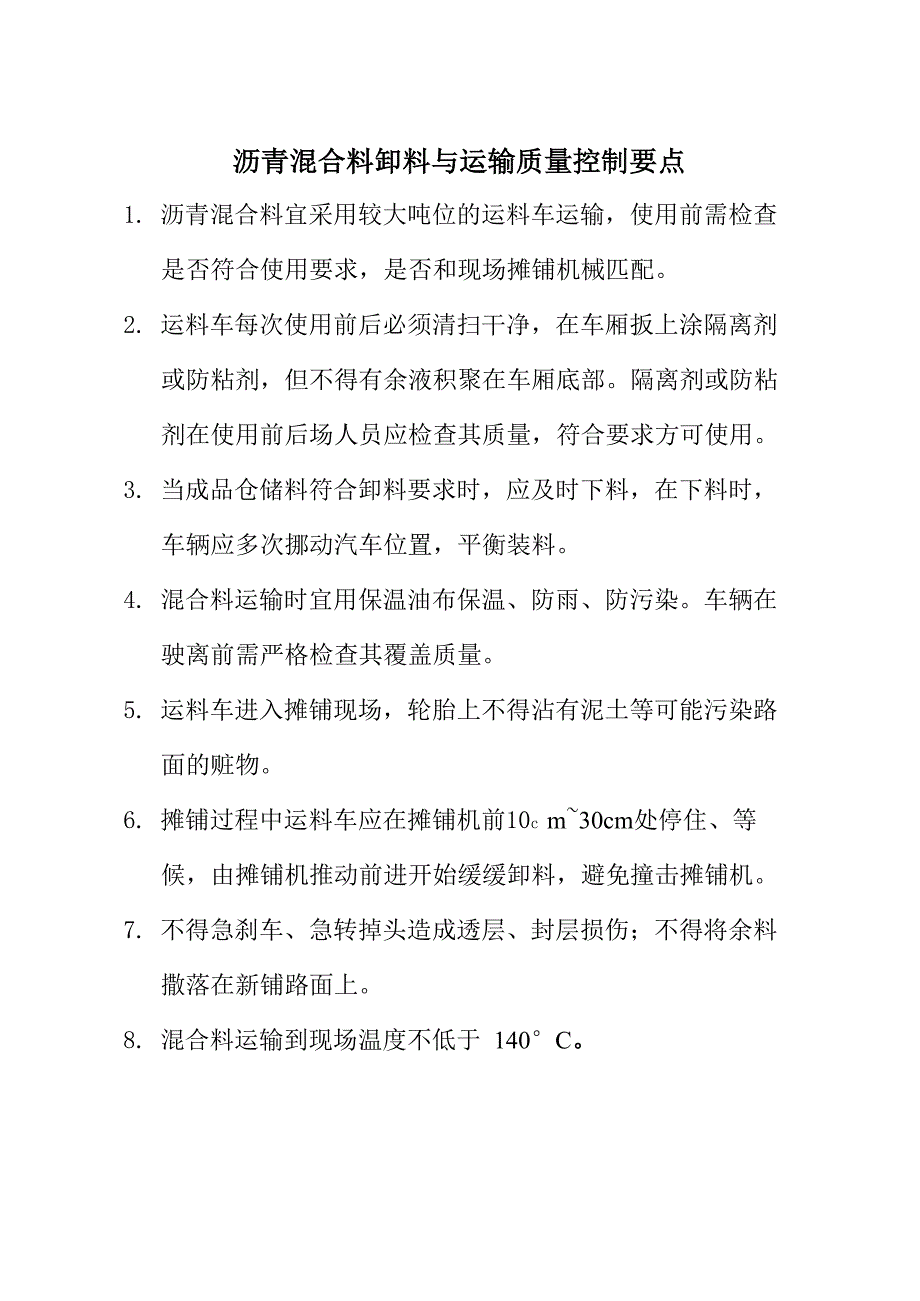 沥青混合料卸料与运输质量控制要点

1. 沥青混合料宜采用较大吨位的运料车运输，使用前需检查是否符合使用要求，是否和现场摊铺机械匹配。

2. 运料车每次使用前后必须清扫干净，在车厢扳上涂隔离剂或防粘剂，但不得有余液积聚在车厢底部。隔离剂或防粘剂在使用前后场人员应检查其质量，符合要求方可使用。

3. 当成品仓储料符合卸料要求时，应及时下料，在下料时，车辆应多次挪动汽车位置，平衡装料。

4. 混合料运输时宜用保温油布保温、防雨、防污染。车辆在驶离前需严格检查其覆盖质量。

5. 运料车进入摊铺现场，轮胎上不得沾有泥土等可能污染路面的赃物。

6. 摊铺过程中运料车应在摊铺机前10c m~30cm处停住、等候，由摊铺机推动前进开始缓缓卸料，避免撞击摊铺机。

7. 不得急刹车、急转掉头造成透层、封层损伤；不得将余料撒落在新铺路面上。

8. 混合料运输到现场温度不低于 140°C。